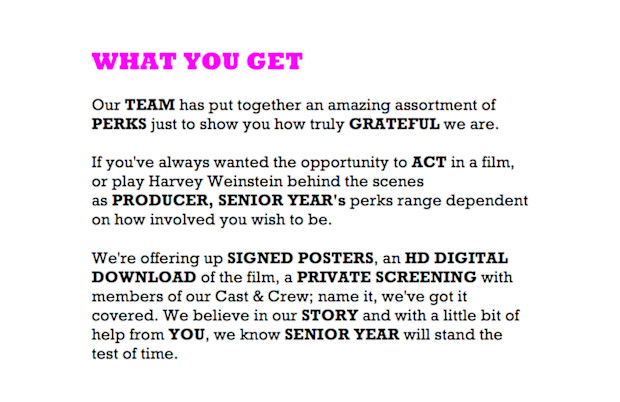 WHAT YOU GET

Our TEAM has put together an amazing assortment of PERKS just to show you how truly GRATEFUL we are.

If you've always wanted the opportunity to ACT in a film, or play Harvey Weinstein behind the scenes as PRODUCER, SENIOR YEAR's perks range dependent on how involved you wish to be.

We're offering up SIGNED POSTERS, an HD DIGITAL DOWNLOAD of the film, a PRIVATE SCREENING with members of our Cast & Crew; name it, we've got it covered. We believe in our STORY and with a little bit of help from YOU, we know SENIOR YEAR will stand the test of time.